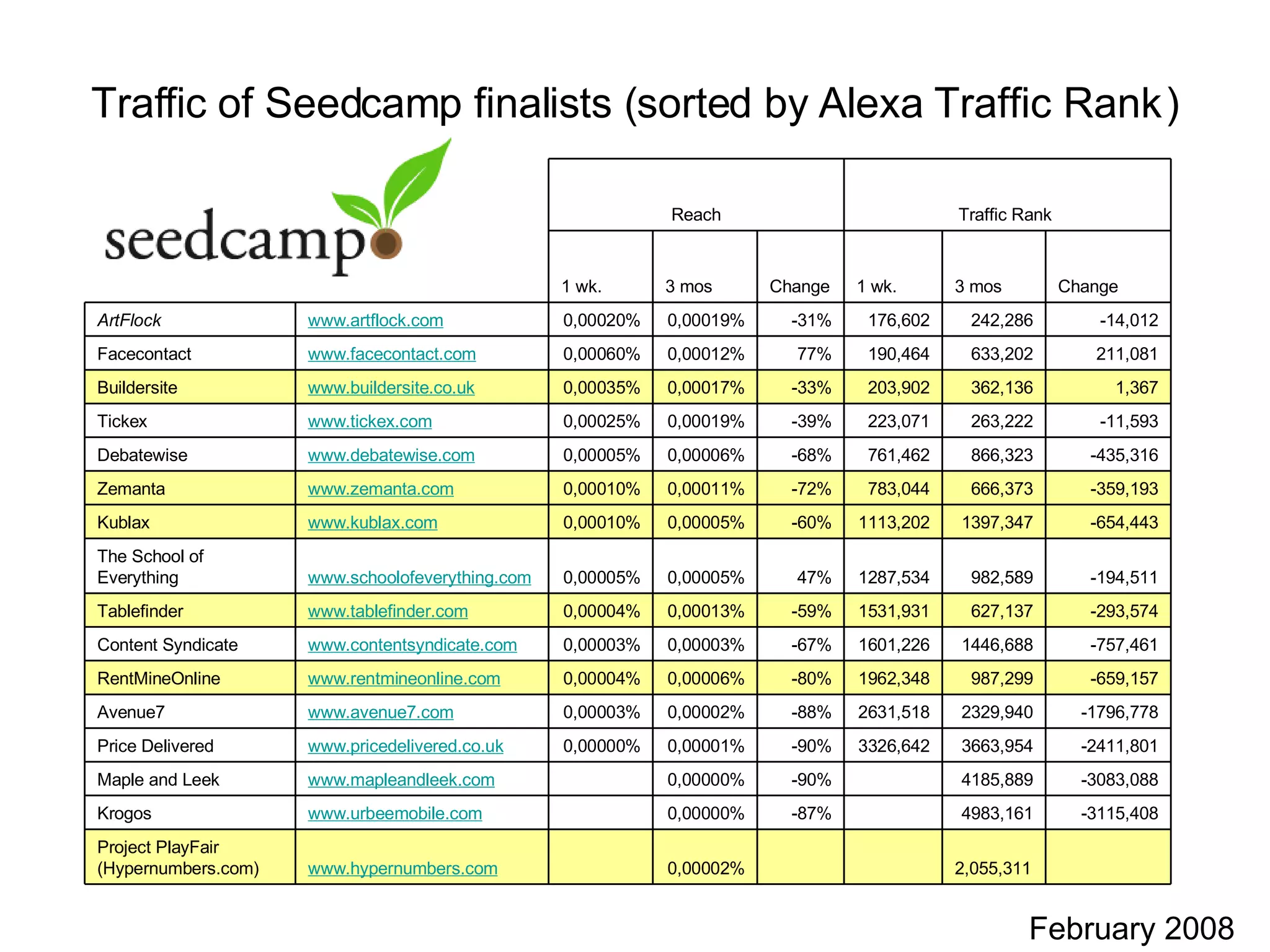 Traffic of Seedcamp finalists (sorted by Alexa Traffic Rank)

seedcamp

| | | Reach | | | Traffic Rank | | |
|---|---|---|---|---|---|---|---|
| | | 1 wk. | 3 mos | Change | 1 wk. | 3 mos | Change |
| ArtFlock | www.artflock.com | 0,00020% | 0,00019% | -31% | 176,602 | 242,286 | -14,012 |
| Facecontact | www.facecontact.com | 0,00060% | 0,00012% | 77% | 190,464 | 633,202 | 211,081 |
| Buildersite | www.buildersite.co.uk | 0,00035% | 0,00017% | -33% | 203,902 | 362,136 | 1,367 |
| Tickex | www.tickex.com | 0,00025% | 0,00019% | -39% | 223,071 | 263,222 | -11,593 |
| Debatewise | www.debatewise.com | 0,00005% | 0,00006% | -68% | 761,462 | 866,323 | -435,316 |
| Zemanta | www.zemanta.com | 0,00010% | 0,00011% | -72% | 783,044 | 666,373 | -359,193 |
| Kublax | www.kublax.com | 0,00010% | 0,00005% | -60% | 1113,202 | 1397,347 | -654,443 |
| The School of Everything | www.schoolofeverything.com | 0,00005% | 0,00005% | 47% | 1287,534 | 982,589 | -194,511 |
| Tablefinder | www.tablefinder.com | 0,00004% | 0,00013% | -59% | 1531,931 | 627,137 | -293,574 |
| Content Syndicate | www.contentsyndicate.com | 0,00003% | 0,00003% | -67% | 1601,226 | 1446,688 | -757,461 |
| RentMineOnline | www.rentmineonline.com | 0,00004% | 0,00006% | -80% | 1962,348 | 987,299 | -659,157 |
| Avenue7 | www.avenue7.com | 0,00003% | 0,00002% | -88% | 2631,518 | 2329,940 | -1796,778 |
| Price Delivered | www.pricedelivered.co.uk | 0,00000% | 0,00001% | -90% | 3326,642 | 3663,954 | -2411,801 |
| Maple and Leek | www.mapleandleek.com | | 0,00000% | -90% | | 4185,889 | -3083,088 |
| Krogos | www.urbeemobile.com | | 0,00000% | -87% | | 4983,161 | -3115,408 |
| Project PlayFair (Hypernumbers.com) | www.hypernumbers.com | | 0,00002% | | | 2,055,311 | |

February 2008